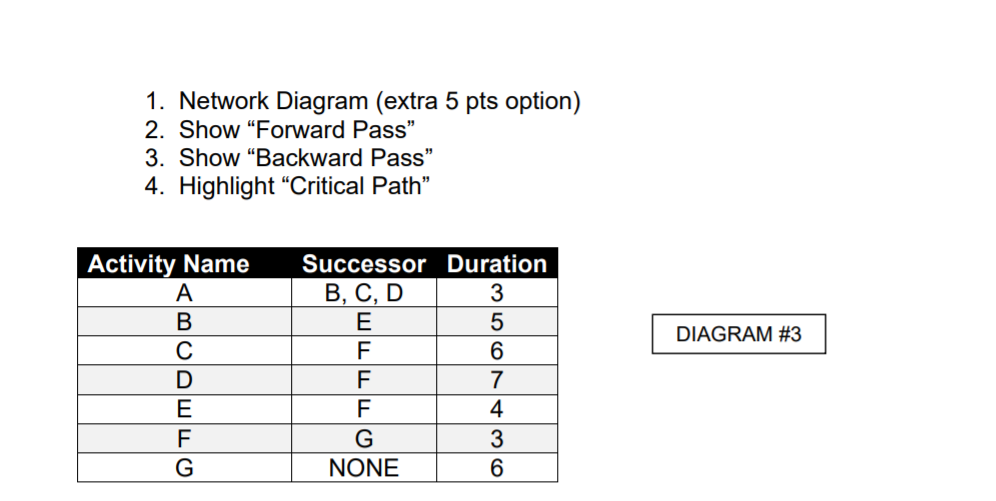 1. Network Diagram (extra 5 pts option)
2. Show “Forward Pass”
3. Show “Backward Pass”
4. Highlight “Critical Path”

| Activity Name | Successor | Duration |
|---|---|---|
| A | B, C, D | 3 |
| B | E | 5 |
| C | F | 6 |
| D | F | 7 |
| E | F | 4 |
| F | G | 3 |
| G | NONE | 6 |

DIAGRAM #3